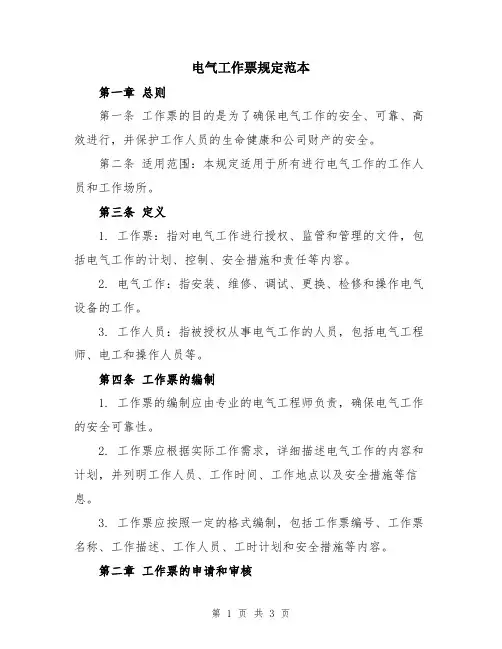 电气工作票规定范本

第一章 总则

第一条 工作票的目的是为了确保电气工作的安全、可靠、高效进行，并保护工作人员的生命健康和公司财产的安全。

第二条 适用范围：本规定适用于所有进行电气工作的工作人员和工作场所。

第三条 定义

1. 工作票：指对电气工作进行授权、监管和管理的文件，包括电气工作的计划、控制、安全措施和责任等内容。

2. 电气工作：指安装、维修、调试、更换、检修和操作电气设备的工作。

3. 工作人员：指被授权从事电气工作的人员，包括电气工程师、电工和操作人员等。

第四条 工作票的编制

1. 工作票的编制应由专业的电气工程师负责，确保电气工作的安全可靠性。

2. 工作票应根据实际工作需求，详细描述电气工作的内容和计划，并列明工作人员、工作时间、工作地点以及安全措施等信息。

3. 工作票应按照一定的格式编制，包括工作票编号、工作票名称、工作描述、工作人员、工时计划和安全措施等内容。

第二章 工作票的申请和审核

第 1 页 共 3 页